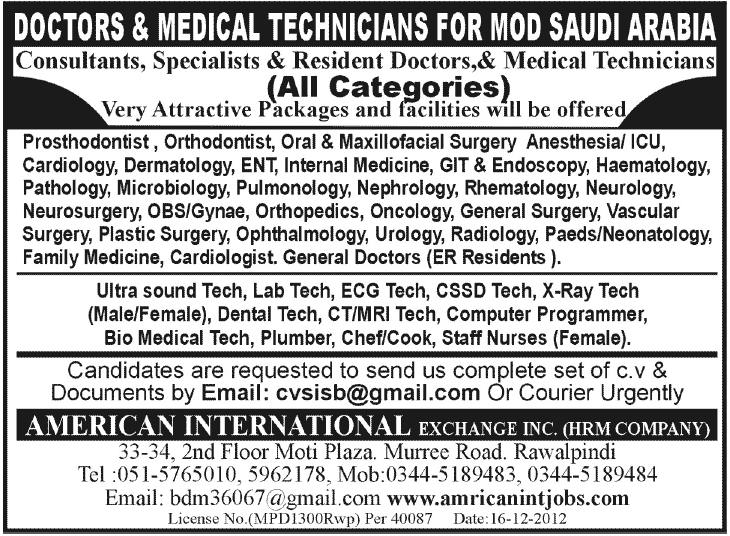 DOCTORS & MEDICAL TECHNICIANS FOR MOD SAUDI ARABIA

Consultants, Specialists & Resident Doctors,& Medical Technicians

(All Categories)

Very Attractive Packages and facilities will be offered

Prosthodontist , Orthodontist, Oral & Maxillofacial Surgery Anesthesia/ ICU, Cardiology, Dermatology, ENT, Internal Medicine, GIT & Endoscopy, Haematology, Pathology, Microbiology, Pulmonology, Nephrology, Rhematology, Neurology, Neurosurgery, OBS/Gynae, Orthopedics, Oncology, General Surgery, Vascular Surgery, Plastic Surgery, Ophthalmology, Urology, Radiology, Paeds/Neonatology, Family Medicine, Cardiologist. General Doctors (ER Residents ).

Ultra sound Tech, Lab Tech, ECG Tech, CSSD Tech, X-Ray Tech (Male/Female), Dental Tech, CT/MRI Tech, Computer Programmer, Bio Medical Tech, Plumber, Chef/Cook, Staff Nurses (Female).

Candidates are requested to send us complete set of c.v & Documents by Email: cvsisb@gmail.com Or Courier Urgently

AMERICAN INTERNATIONAL EXCHANGE INC. (HRM COMPANY)

33-34, 2nd Floor Moti Plaza. Murree Road. Rawalpindi

Tel :051-5765010, 5962178, Mob:0344-5189483, 0344-5189484

Email: bdm36067@gmail.com www.amricanintjobs.com

License No.(MPD1300Rwp) Per 40087 Date:16-12-2012